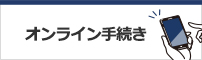 オンライン手続き